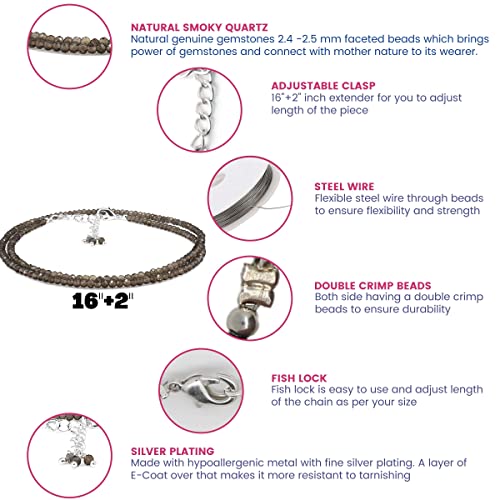 NATURAL SMOKY QUARTZ
Natural genuine gemstones 2.4 -2.5 mm faceted beads which brings power of gemstones and connect with mother nature to its wearer.

ADJUSTABLE CLASP
16"+2" inch extender for you to adjust length of the piece

STEEL WIRE
Flexible steel wire through beads to ensure flexibility and strength

16"+2"

DOUBLE CRIMP BEADS
Both side having a double crimp beads to ensure durability

FISH LOCK
Fish lock is easy to use and adjust length of the chain as per your size

SILVER PLATING
Made with hypoallergenic metal with fine silver plating. A layer of E-Coat over that makes it more resistant to tarnishing